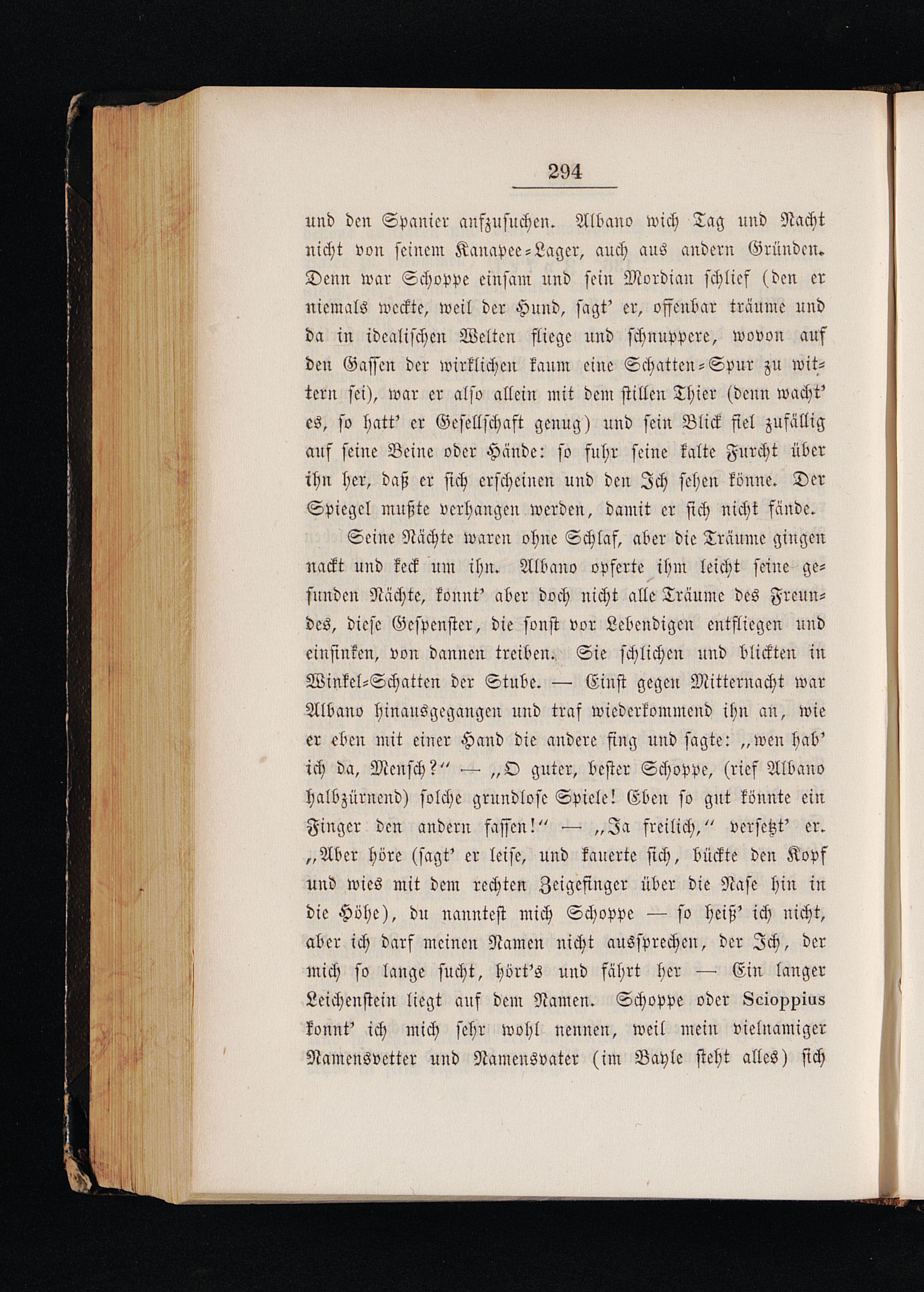 294

und den Spanier aufzusuchen. Albano wich Tag und Nacht nicht von seinem Kanapee-Lager, auch aus andern Gründen. Denn war Schoppe einsam und sein Mordian schlief (den er niemals weckte, weil der Hund, sagt' er, offenbar träume und da in idealischen Welten fliege und schnuppere, wovon auf den Gassen der wirklichen kaum eine Schatten-Spur zu wittern sei), war er also allein mit dem stillen Thier (denn wacht' es, so hatt' er Gesellschaft genug) und sein Blick fiel zufällig auf seine Beine oder Hände: so fuhr seine kalte Furcht über ihn her, daß er sich erscheinen und den Ich sehen könne. Der Spiegel mußte verhangen werden, damit er sich nicht fände.

Seine Nächte waren ohne Schlaf, aber die Träume gingen nackt und keck um ihn. Albano opferte ihm leicht seine gesunden Nächte, konnt' aber doch nicht alle Träume des Freundes, diese Gespenster, die sonst vor Lebendigen entfliegen und einsinken, von dannen treiben. Sie schlichen und blickten in Winkel-Schatten der Stube. — Einst gegen Mitternacht war Albano hinausgegangen und traf wiederkommend ihn an, wie er eben mit einer Hand die andere fing und sagte: „wen hab' ich da, Mensch?" — „O guter, bester Schoppe, (rief Albano halbzürnend) solche grundlose Spiele! Eben so gut könnte ein Finger den andern fassen!" — „Ja freilich," versetzt' er. „Aber höre (sagt' er leise, und kauerte sich, bückte den Kopf und wies mit dem rechten Zeigefinger über die Nase hin in die Höhe), du nanntest mich Schoppe — so heiß' ich nicht, aber ich darf meinen Namen nicht aussprechen, der Ich, der mich so lange sucht, hört's und fährt her — Ein langer Leichenstein liegt auf dem Namen. Schoppe oder Scioppius konnt' ich mich sehr wohl nennen, weil mein vielnamiger Namensvetter und Namensvater (im Bayle steht alles) sich